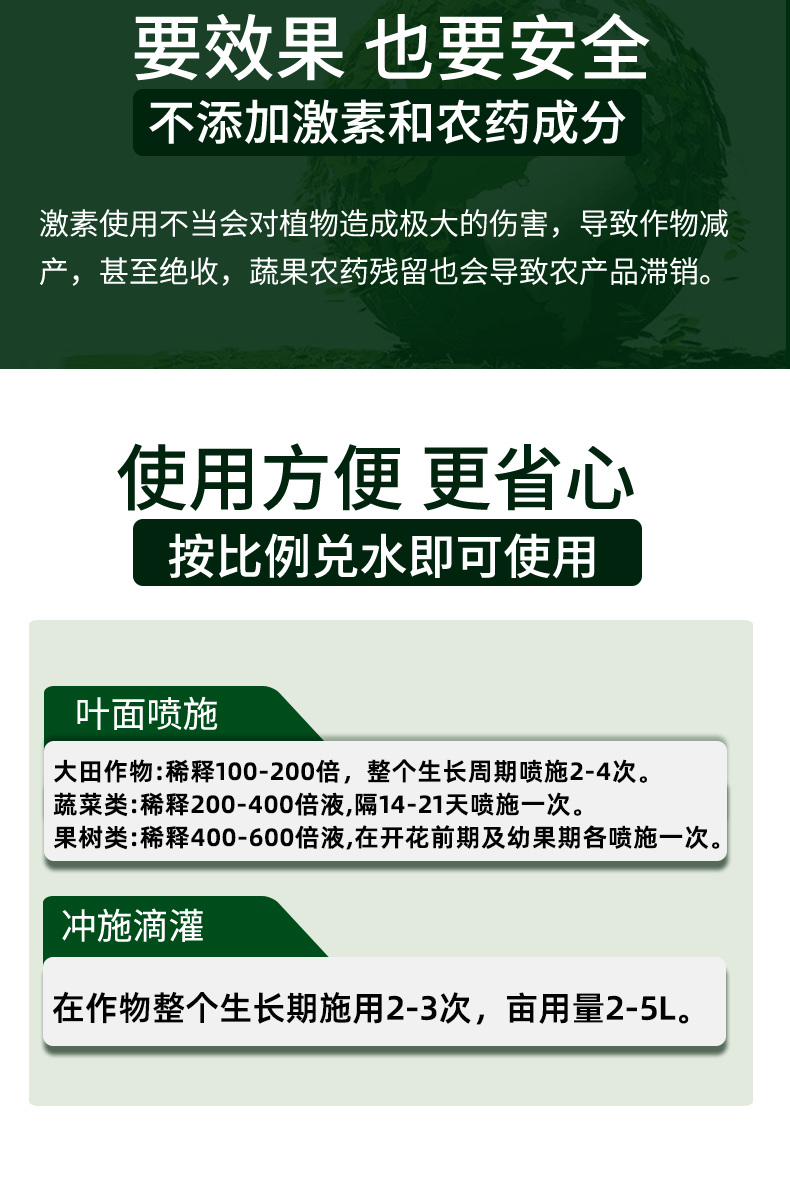 要效果 也要安全

不添加激素和农药成分

激素使用不当会对植物造成极大的伤害，导致作物减产，甚至绝收，蔬果农药残留也会导致农产品滞销。

使用方便 更省心

按比例兑水即可使用

叶面喷施

大田作物:稀释100-200倍，整个生长周期喷施2-4次。
蔬菜类:稀释200-400倍液,隔14-21天喷施一次。
果树类:稀释400-600倍液,在开花前期及幼果期各喷施一次。

冲施滴灌

在作物整个生长期施用2-3次，亩用量2-5L。